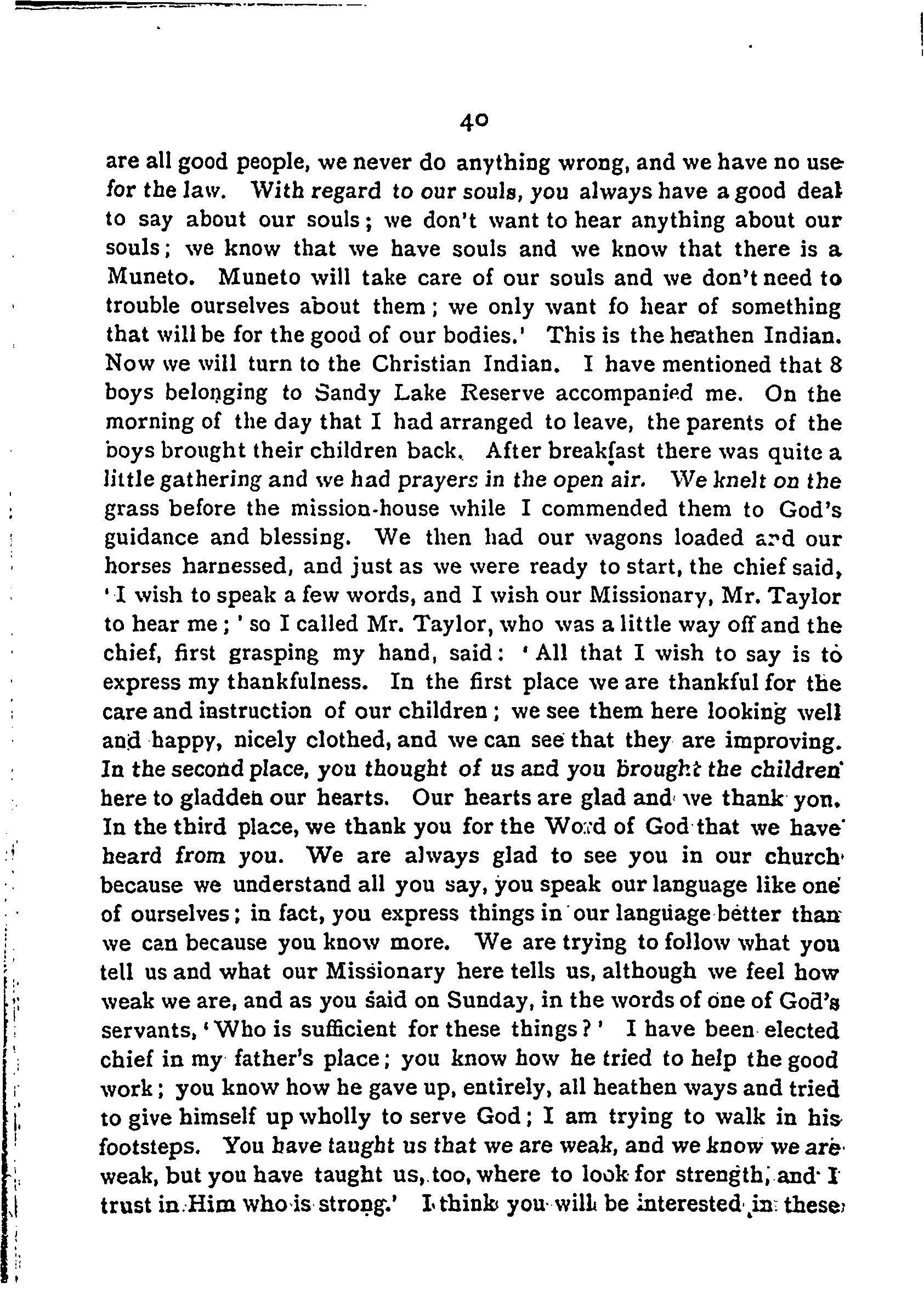 40

are all good people, we never do anything wrong, and we have no use for the law. With regard to our souls, you always have a good deal to say about our souls; we don't want to hear anything about our souls; we know that we have souls and we know that there is a Muneto. Muneto will take care of our souls and we don't need to trouble ourselves about them; we only want fo hear of something that will be for the good of our bodies.' This is the heathen Indian. Now we will turn to the Christian Indian. I have mentioned that 8 boys belonging to Sandy Lake Reserve accompanied me. On the morning of the day that I had arranged to leave, the parents of the boys brought their children back. After breakfast there was quite a little gathering and we had prayers in the open air. We knelt on the grass before the mission-house while I commended them to God's guidance and blessing. We then had our wagons loaded and our horses harnessed, and just as we were ready to start, the chief said, 'I wish to speak a few words, and I wish our Missionary, Mr. Taylor to hear me;' so I called Mr. Taylor, who was a little way off and the chief, first grasping my hand, said: 'All that I wish to say is to express my thankfulness. In the first place we are thankful for the care and instruction of our children; we see them here looking well and happy, nicely clothed, and we can see that they are improving. In the second place, you thought of us and you brought the children here to gladden our hearts. Our hearts are glad and we thank yon. In the third place, we thank you for the Word of God that we have heard from you. We are always glad to see you in our church because we understand all you say, you speak our language like one of ourselves; in fact, you express things in our language better than we can because you know more. We are trying to follow what you tell us and what our Missionary here tells us, although we feel how weak we are, and as you said on Sunday, in the words of one of God's servants, 'Who is sufficient for these things?' I have been elected chief in my father's place; you know how he tried to help the good work; you know how he gave up, entirely, all heathen ways and tried to give himself up wholly to serve God; I am trying to walk in his footsteps. You have taught us that we are weak, and we know we are weak, but you have taught us, too, where to look for strength, and I trust in Him who is strong.' I think you will be interested in these